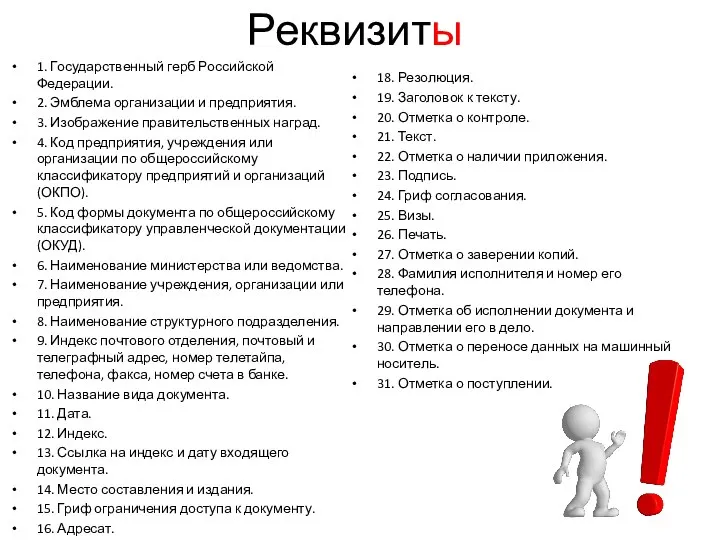 Реквизиты

• 1. Государственный герб Российской Федерации.
• 2. Эмблема организации и предприятия.
• 3. Изображение правительственных наград.
• 4. Код предприятия, учреждения или организации по общероссийскому классификатору предприятий и организаций (ОКПО).
• 5. Код формы документа по общероссийскому классификатору управленческой документации (ОКУД).
• 6. Наименование министерства или ведомства.
• 7. Наименование учреждения, организации или предприятия.
• 8. Наименование структурного подразделения.
• 9. Индекс почтового отделения, почтовый и телеграфный адрес, номер телетайпа, телефона, факса, номер счета в банке.
• 10. Название вида документа.
• 11. Дата.
• 12. Индекс.
• 13. Ссылка на индекс и дату входящего документа.
• 14. Место составления и издания.
• 15. Гриф ограничения доступа к документу.
• 16. Адресат.

• 18. Резолюция.
• 19. Заголовок к тексту.
• 20. Отметка о контроле.
• 21. Текст.
• 22. Отметка о наличии приложения.
• 23. Подпись.
• 24. Гриф согласования.
• 25. Визы.
• 26. Печать.
• 27. Отметка о заверении копий.
• 28. Фамилия исполнителя и номер его телефона.
• 29. Отметка об исполнении документа и направлении его в дело.
• 30. Отметка о переносе данных на машинный носитель.
• 31. Отметка о поступлении.